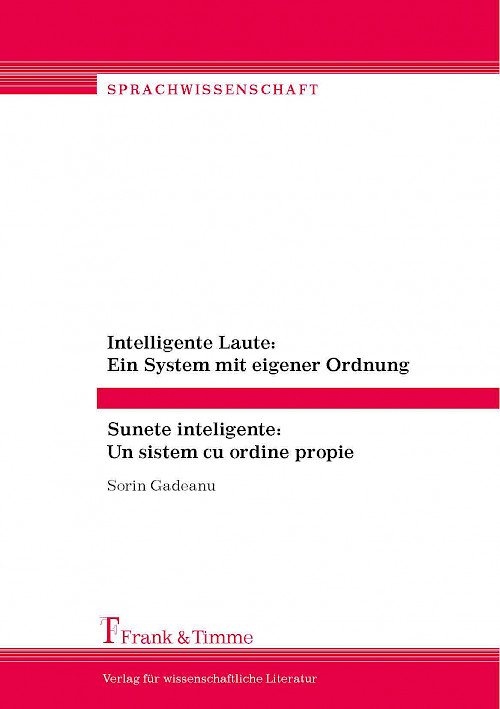 SPRACHWISSENSCHAFT

Intelligente Laute:
Ein System mit eigener Ordnung

Sunete inteligente:
Un sistem cu ordine propie

Sorin Gadeanu

Frank & Timme

Verlag für wissenschaftliche Literatur